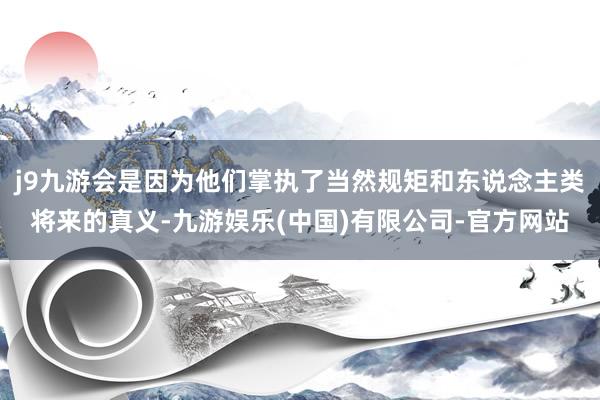 j9九游会是因为他们掌执了当然规矩和东说念主类将来的真义-九游娱乐(中国)有限公司-官方网站